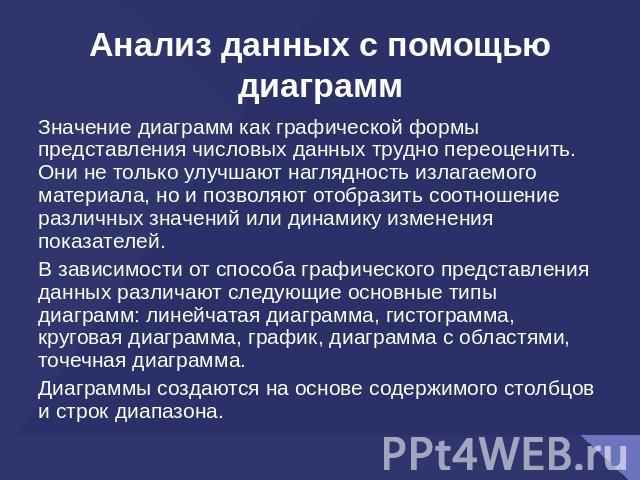 Анализ данных с помощью диаграмм

Значение диаграмм как графической формы представления числовых данных трудно переоценить. Они не только улучшают наглядность излагаемого материала, но и позволяют отобразить соотношение различных значений или динамику изменения показателей.

В зависимости от способа графического представления данных различают следующие основные типы диаграмм: линейчатая диаграмма, гистограмма, круговая диаграмма, график, диаграмма с областями, точечная диаграмма.

Диаграммы создаются на основе содержимого столбцов и строк диапазона.

PPt4WEB.ru